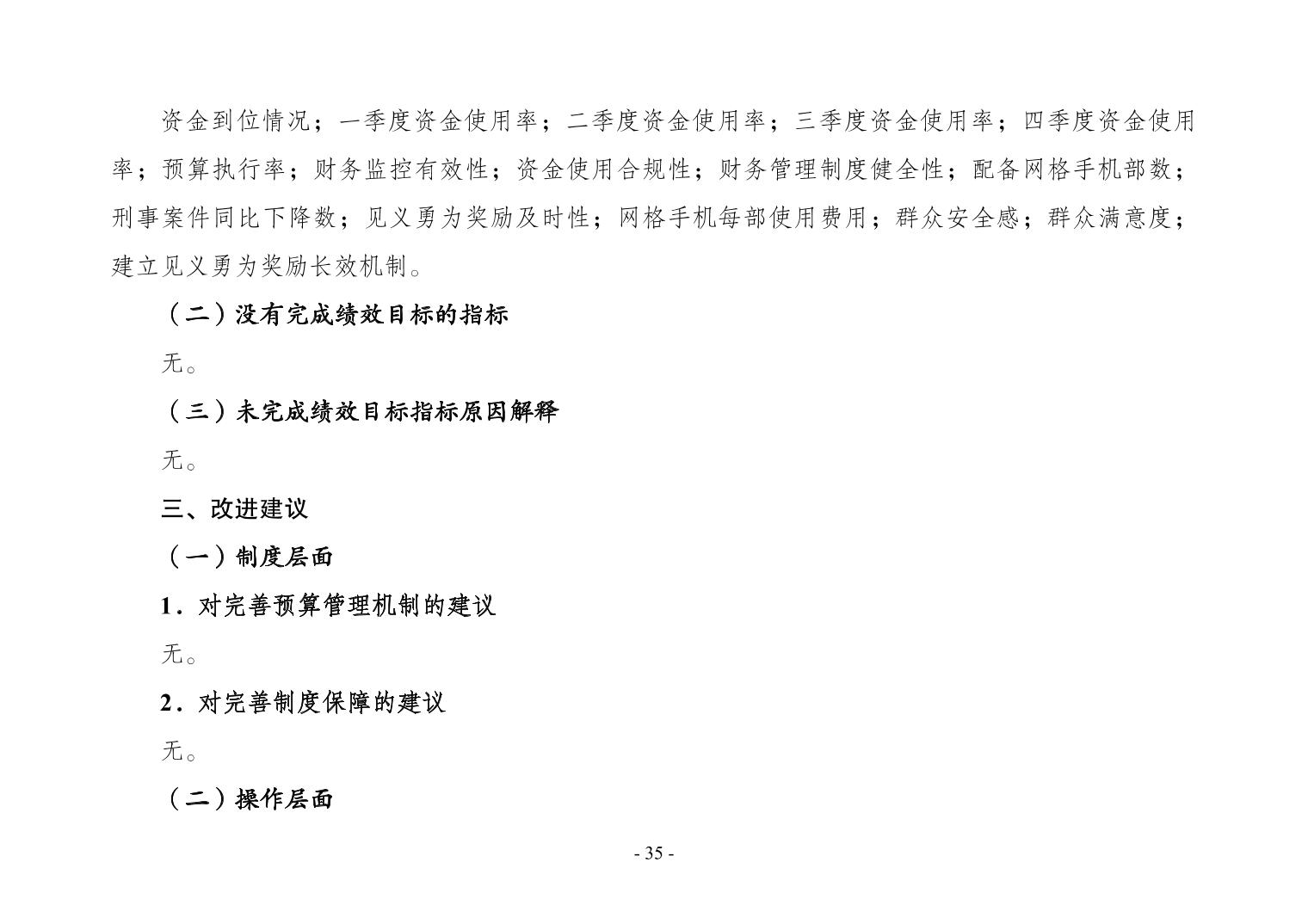 资金到位情况；一季度资金使用率；二季度资金使用率；三季度资金使用率；四季度资金使用率；预算执行率；财务监控有效性；资金使用合规性；财务管理制度健全性；配备网格手机部数；刑事案件同比下降数；见义勇为奖励及时性；网格手机每部使用费用；群众安全感；群众满意度；建立见义勇为奖励长效机制。

（二）没有完成绩效目标的指标

无。

（三）未完成绩效目标指标原因解释

无。

三、改进建议

（一）制度层面

1．对完善预算管理机制的建议

无。

2．对完善制度保障的建议

无。

（二）操作层面

- 35 -